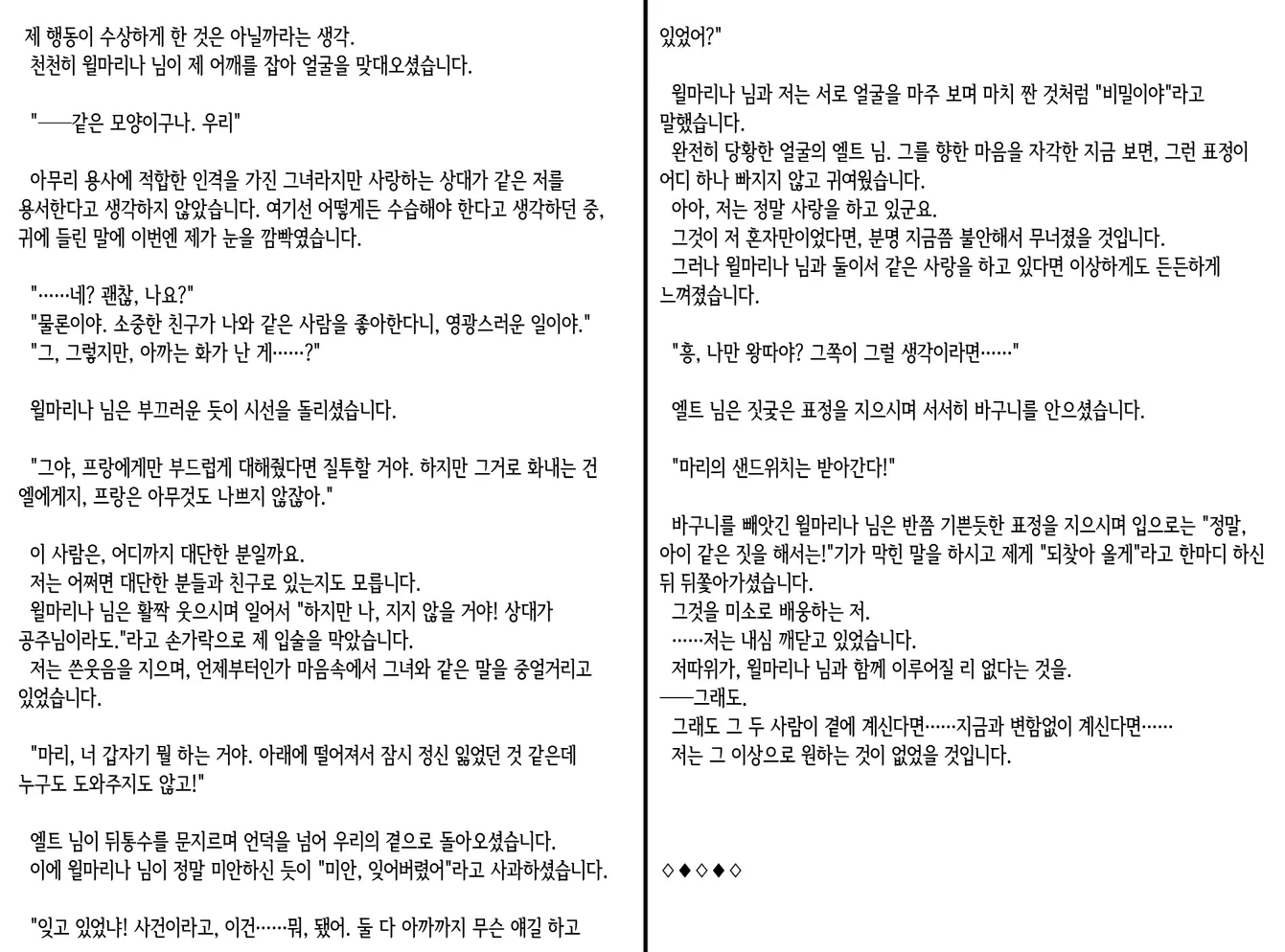 제 행동이 수상하게 한 것은 아닐까라는 생각.
천천히 윌마리나 님이 제 어깨를 잡아 얼굴을 맞대오셨습니다.

"──같은 모양이구나. 우리"

아무리 용사에 적합한 인격을 가진 그녀라지만 사랑하는 상대가 같은 저를 용서한다고 생각하지 않았습니다. 여기선 어떻게든 수습해야 한다고 생각하던 중, 귀에 들린 말에 이번엔 제가 눈을 깜빡였습니다.

"……네? 괜찮, 나요?"
"물론이야. 소중한 친구가 나와 같은 사람을 좋아한다니, 영광스러운 일이야."
"그, 그렇지만, 아까는 화가 난 게……?"

윌마리나 님은 부끄러운 듯이 시선을 돌리셨습니다.

"그야, 프랑에게만 부드럽게 대해줬다면 질투할 거야. 하지만 그거로 화내는 건 엘에게지, 프랑은 아무것도 나쁘지 않잖아."

이 사람은, 어디까지 대단한 분일까요.
저는 어쩌면 대단한 분들과 친구로 있는지도 모릅니다.
윌마리나 님은 활짝 웃으시며 일어서 "하지만 나, 지지 않을 거야! 상대가 공주님이라도."라고 손가락으로 제 입술을 막았습니다.
저는 쓴웃음을 지으며, 언제부터인가 마음속에서 그녀와 같은 말을 중얼거리고 있었습니다.

"마리, 너 갑자기 뭘 하는 거야. 아래에 떨어져서 잠시 정신 잃었던 것 같은데 누구도 도와주지도 않고!"

엘트 님이 뒤통수를 문지르며 언덕을 넘어 우리의 곁으로 돌아오셨습니다.
이에 윌마리나 님이 정말 미안하신 듯이 "미안, 잊어버렸어"라고 사과하셨습니다.

"잊고 있었냐! 사건이라고, 이건……뭐, 됐어. 둘 다 아까까지 무슨 얘길 하고 있었어?"

윌마리나 님과 저는 서로 얼굴을 마주 보며 마치 짠 것처럼 "비밀이야"라고 말했습니다.
완전히 당황한 얼굴의 엘트 님. 그를 향한 마음을 자각한 지금 보면, 그런 표정이 어디 하나 빠지지 않고 귀여웠습니다.
아아, 저는 정말 사랑을 하고 있군요.
그것이 저 혼자만이었다면, 분명 지금쯤 불안해서 무너졌을 것입니다.
그러나 윌마리나 님과 둘이서 같은 사랑을 하고 있다면 이상하게도 든든하게 느껴졌습니다.

"흥, 나만 왕따야? 그쪽이 그럴 생각이라면……"

엘트 님은 짓궂은 표정을 지으시며 서서히 바구니를 안으셨습니다.

"마리의 샌드위치는 받아간다!"

바구니를 빼앗긴 윌마리나 님은 반쯤 기쁜듯한 표정을 지으시며 입으로는 "정말, 아이 같은 짓을 해서는!"기가 막힌 말을 하시고 제게 "되찾아 올게"라고 한마디 하신 뒤 뒤쫓아가셨습니다.
그것을 미소로 배웅하는 저.
……저는 내심 깨닫고 있었습니다.
저따위가, 윌마리나 님과 함께 이루어질 리 없다는 것을.
──그래도.
그래도 그 두 사람이 곁에 계신다면……지금과 변함없이 계신다면……
저는 그 이상으로 원하는 것이 없었을 것입니다.

◇◆◇◆◇